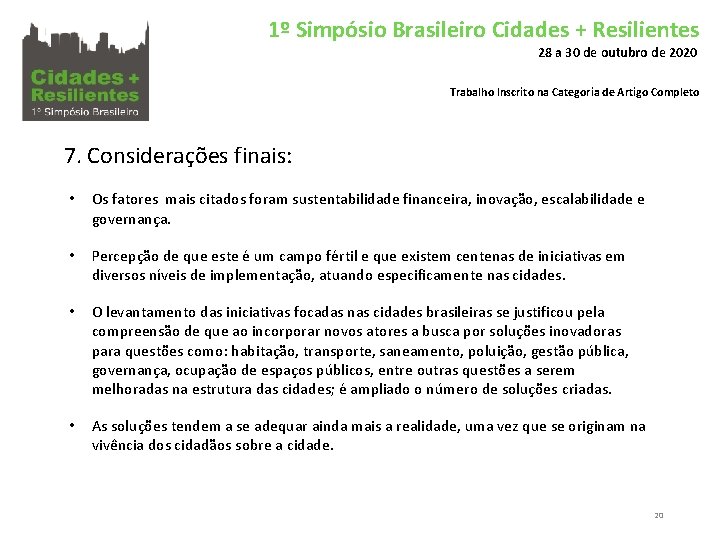 Cidades + Resilientes
1º Simpósio Brasileiro

1º Simpósio Brasileiro Cidades + Resilientes
28 a 30 de outubro de 2020

Trabalho Inscrito na Categoria de Artigo Completo

7. Considerações finais:

• Os fatores mais citados foram sustentabilidade financeira, inovação, escalabilidade e governança.

• Percepção de que este é um campo fértil e que existem centenas de iniciativas em diversos níveis de implementação, atuando especificamente nas cidades.

• O levantamento das iniciativas focadas nas cidades brasileiras se justificou pela compreensão de que ao incorporar novos atores a busca por soluções inovadoras para questões como: habitação, transporte, saneamento, poluição, gestão pública, governança, ocupação de espaços públicos, entre outras questões a serem melhoradas na estrutura das cidades; é ampliado o número de soluções criadas.

• As soluções tendem a se adequar ainda mais a realidade, uma vez que se originam na vivência dos cidadãos sobre a cidade.

20